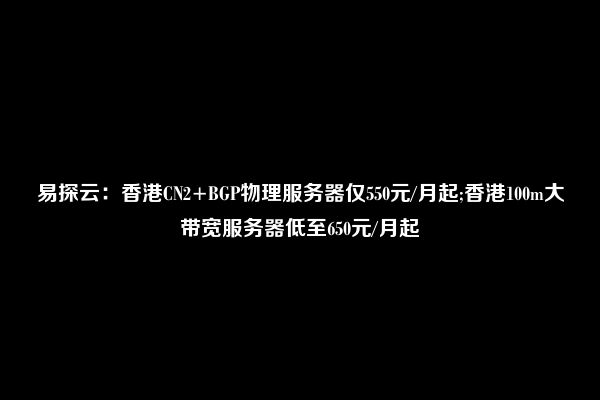 易探云：香港CN2+BGP物理服务器仅550元/月起;香港100m大带宽服务器低至650元/月起